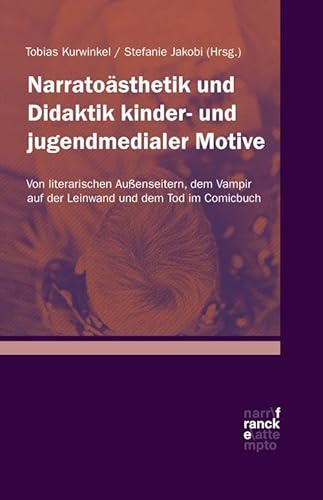 Tobias Kurwinkel / Stefanie Jakobi (Hrsg.)

Narratoästhetik und Didaktik kinder- und jugendmedialer Motive

Von literarischen Außenseitern, dem Vampir auf der Leinwand und dem Tod im Comicbuch

narr\f
ranck
e\atte
mpto